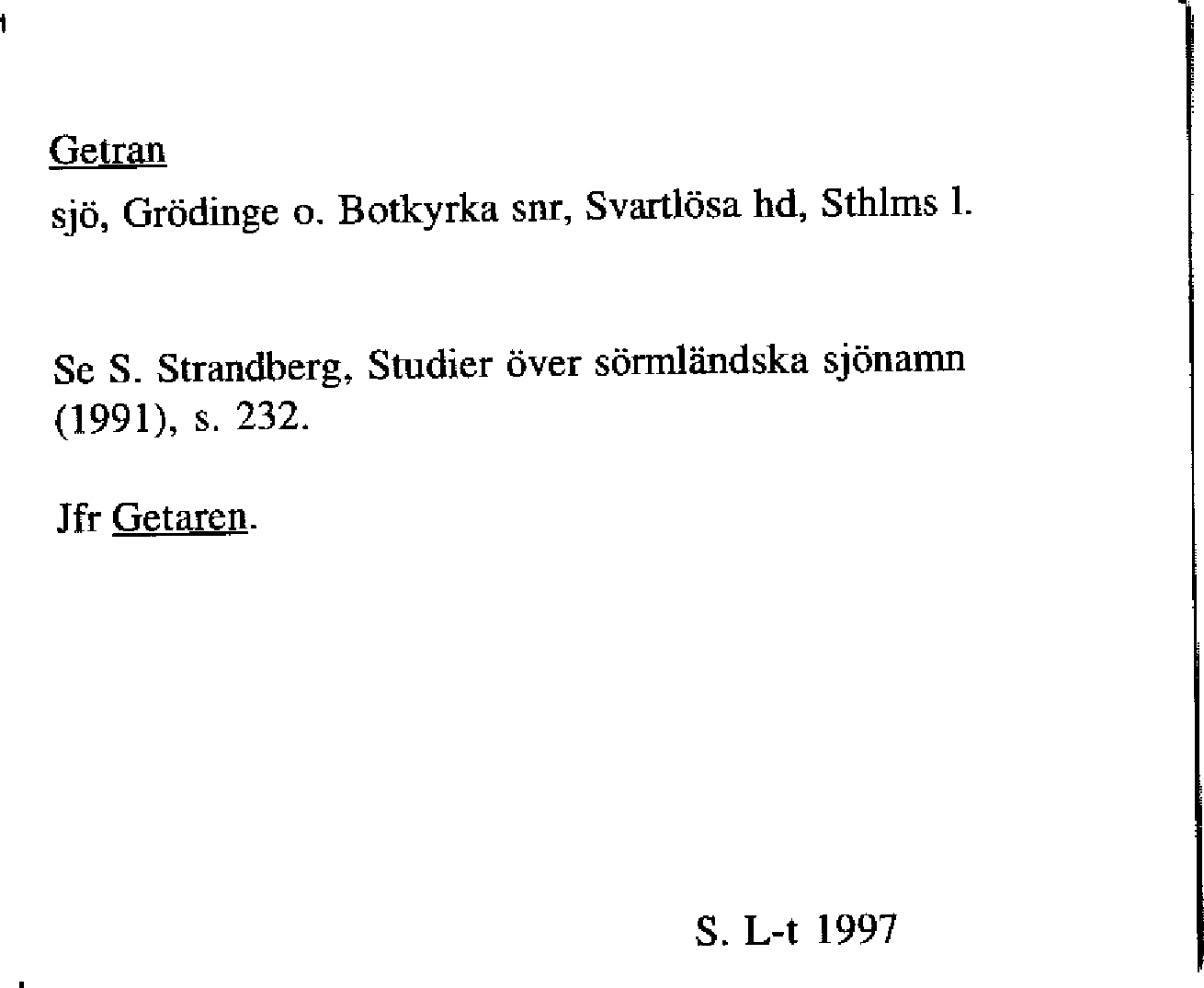 Getran

sjö, Grödinge o. Botkyrka snr, Svartlösa hd, Sthlms l.

Se S. Strandberg, Studier över sörmländska sjönamn (1991), s. 232.

Jfr Getaren.

S. L-t 1997